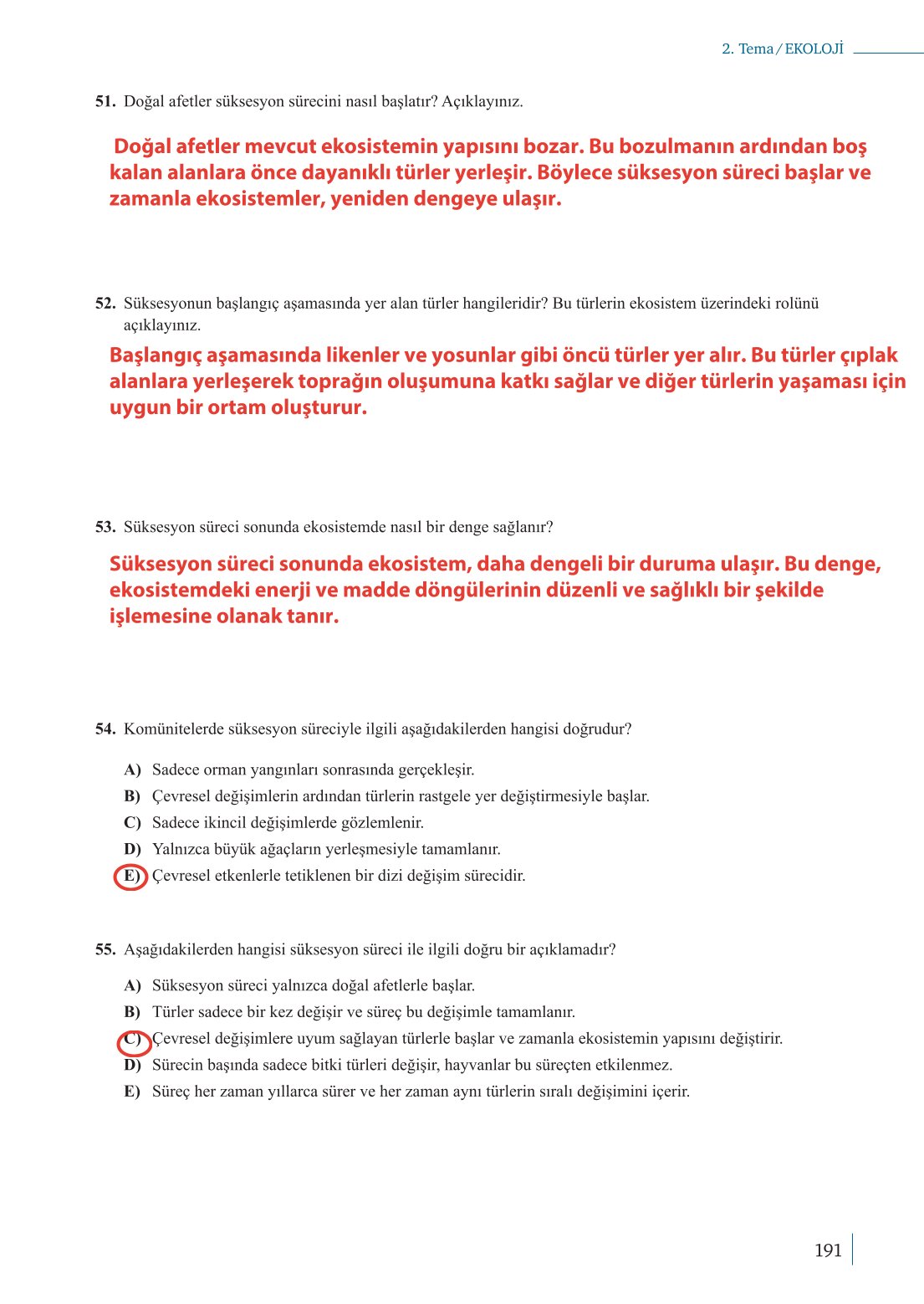 2. Tema / EKOLOJİ

51. Doğal afetler süksesyon sürecini nasıl başlatır? Açıklayınız.

Doğal afetler mevcut ekosistemin yapısını bozar. Bu bozulmanın ardından boş kalan alanlara önce dayanıklı türler yerleşir. Böylece süksesyon süreci başlar ve zamanla ekosistemler, yeniden dengeye ulaşır.

52. Süksesyonun başlangıç aşamasında yer alan türler hangileridir? Bu türlerin ekosistem üzerindeki rolünü açıklayınız.

Başlangıç aşamasında likenler ve yosunlar gibi öncü türler yer alır. Bu türler çıplak alanlara yerleşerek toprağın oluşumuna katkı sağlar ve diğer türlerin yaşaması için uygun bir ortam oluşturur.

53. Süksesyon süreci sonunda ekosistemde nasıl bir denge sağlanır?

Süksesyon süreci sonunda ekosistem, daha dengeli bir duruma ulaşır. Bu denge, ekosistemdeki enerji ve madde döngülerinin düzenli ve sağlıklı bir şekilde işlemesine olanak tanır.

54. Komünitelerde süksesyon süreciyle ilgili aşağıdakilerden hangisi doğrudur?

A) Sadece orman yangınları sonrasında gerçekleşir.
B) Çevresel değişimlerin ardından türlerin rastgele yer değiştirmesiyle başlar.
C) Sadece ikincil değişimlerde gözlemlenir.
D) Yalnızca büyük ağaçların yerleşmesiyle tamamlanır.
E) Çevresel etkenlerle tetiklenen bir dizi değişim sürecidir.

55. Aşağıdakilerden hangisi süksesyon süreci ile ilgili doğru bir açıklamadır?

A) Süksesyon süreci yalnızca doğal afetlerle başlar.
B) Türler sadece bir kez değişir ve süreç bu değişimle tamamlanır.
C) Çevresel değişimlere uyum sağlayan türlerle başlar ve zamanla ekosistemin yapısını değiştirir.
D) Sürecin başında sadece bitki türleri değişir, hayvanlar bu süreçten etkilenmez.
E) Süreç her zaman yıllarca sürer ve her zaman aynı türlerin sıralı değişimini içerir.

191